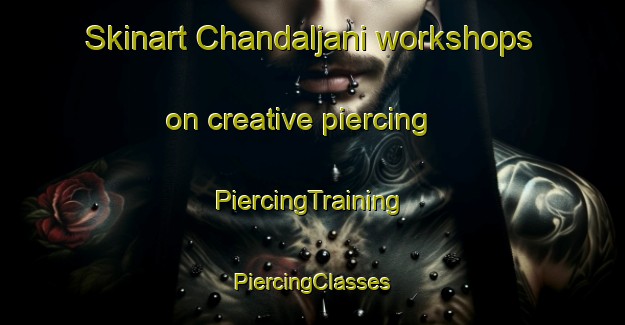 Skinart Chandaljani workshops on creative piercing

PiercingTraining

PiercingClasses